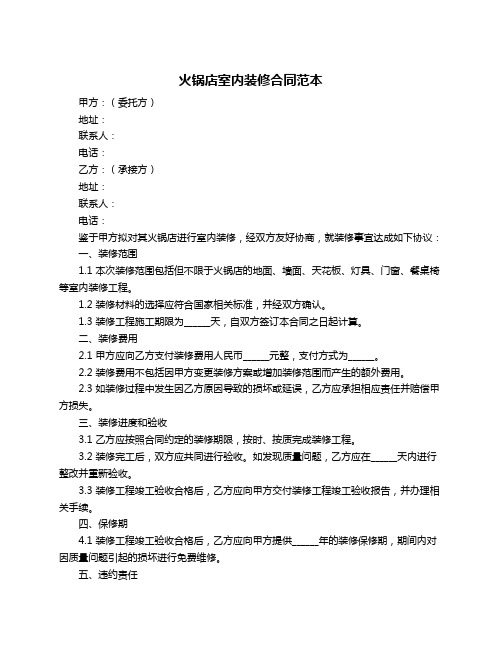 火锅店室内装修合同范本

甲方：（委托方）

地址：

联系人：

电话：

乙方：（承接方）

地址：

联系人：

电话：

鉴于甲方拟对其火锅店进行室内装修，经双方友好协商，就装修事宜达成如下协议：

一、装修范围

1.1 本次装修范围包括但不限于火锅店的地面、墙面、天花板、灯具、门窗、餐桌椅等室内装修工程。

1.2 装修材料的选择应符合国家相关标准，并经双方确认。

1.3 装修工程施工期限为______天，自双方签订本合同之日起计算。

二、装修费用

2.1 甲方应向乙方支付装修费用人民币______元整，支付方式为______。

2.2 装修费用不包括因甲方变更装修方案或增加装修范围而产生的额外费用。

2.3 如装修过程中发生因乙方原因导致的损坏或延误，乙方应承担相应责任并赔偿甲方损失。

三、装修进度和验收

3.1 乙方应按照合同约定的装修期限，按时、按质完成装修工程。

3.2 装修完工后，双方应共同进行验收。如发现质量问题，乙方应在______天内进行整改并重新验收。

3.3 装修工程竣工验收合格后，乙方应向甲方交付装修工程竣工验收报告，并办理相关手续。

四、保修期

4.1 装修工程竣工验收合格后，乙方应向甲方提供______年的装修保修期，期间内对因质量问题引起的损坏进行免费维修。

五、违约责任